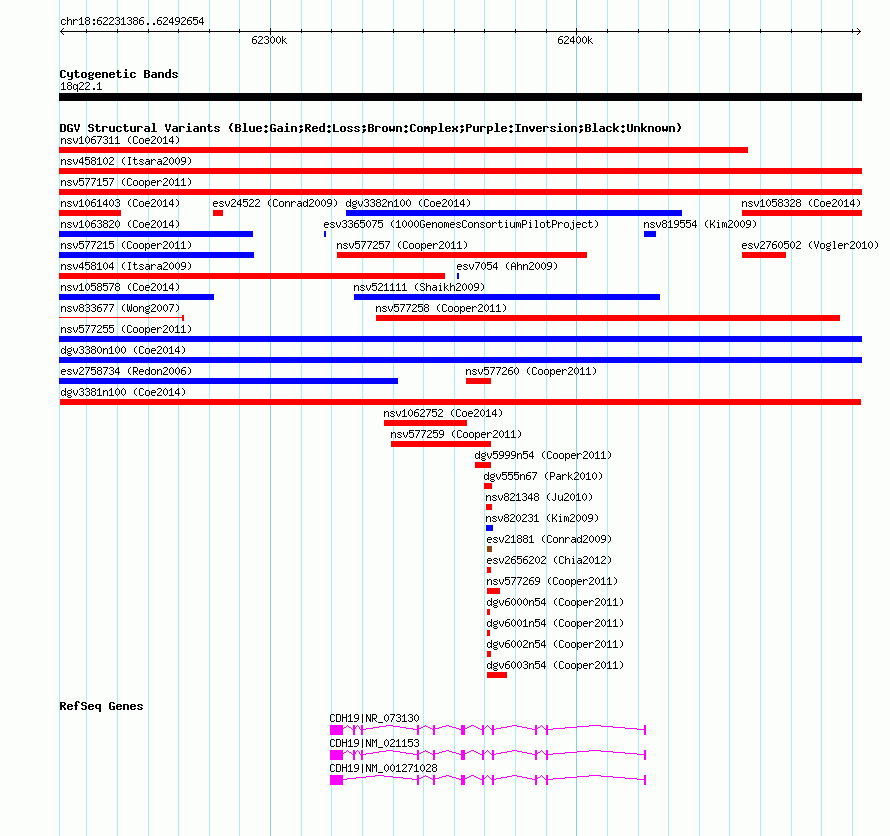 chr18:62231386..62492654

62300k

62400k

Cytogenetic Bands
18q22.1

DGV Structural Variants (Blue:Gain;Red:Loss;Brown:Complex;Purple:Inversion;Black:Unknown)
nsv1067311 (Coe2014)
nsv458102 (Itsara2009)
nsv577157 (Cooper2011)
nsv1061403 (Coe2014) esv24522 (Conrad2009) dgv3382n100 (Coe2014) nsv1058328 (Coe2014)
nsv1063820 (Coe2014) esv3365075 (1000GenomesConsortiumPilotProject) nsv819554 (Kim2009)
nsv577215 (Cooper2011) nsv577257 (Cooper2011) esv2760502 (Vogler2010)
nsv458104 (Itsara2009) esv7054 (Ahn2009)
nsv1058578 (Coe2014) nsv521111 (Shaikh2009)
nsv833677 (Wong2007) nsv577258 (Cooper2011)
nsv577255 (Cooper2011)
dgv3380n100 (Coe2014)
esv2758734 (Redon2006) nsv577260 (Cooper2011)
dgv3381n100 (Coe2014)
nsv1062752 (Coe2014)
nsv577259 (Cooper2011)
dgv5999n54 (Cooper2011)
dgv555n67 (Park2010)
nsv821348 (Ju2010)
nsv820231 (Kim2009)
esv21881 (Conrad2009)
esv2656202 (Chia2012)
nsv577269 (Cooper2011)
dgv6000n54 (Cooper2011)
dgv6001n54 (Cooper2011)
dgv6002n54 (Cooper2011)
dgv6003n54 (Cooper2011)

RefSeq Genes
CDH19|NR_073130
CDH19|NM_021153
CDH19|NM_001271028